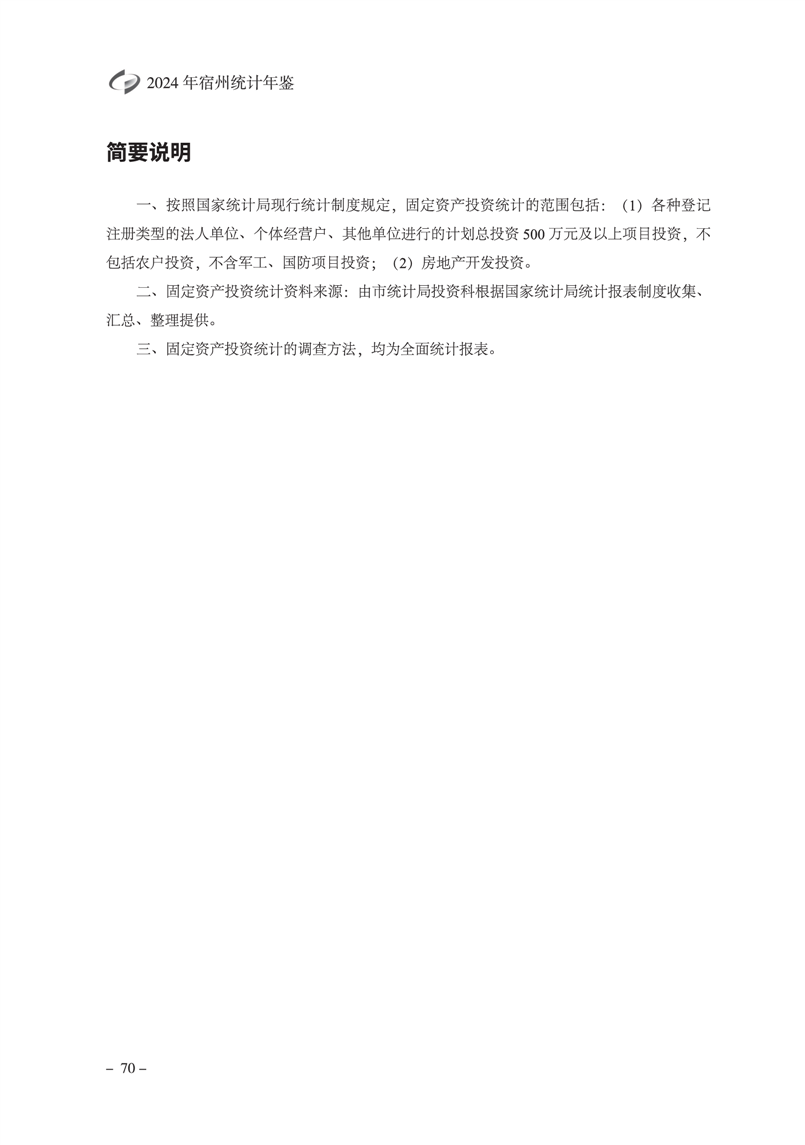 2024 年宿州统计年鉴

简要说明

一、按照国家统计局现行统计制度规定，固定资产投资统计的范围包括：（1）各种登记注册类型的法人单位、个体经营户、其他单位进行的计划总投资 500 万元及以上项目投资，不包括农户投资，不含军工、国防项目投资；（2）房地产开发投资。

二、固定资产投资统计资料来源：由市统计局投资科根据国家统计局统计报表制度收集、汇总、整理提供。

三、固定资产投资统计的调查方法，均为全面统计报表。

– 70 –